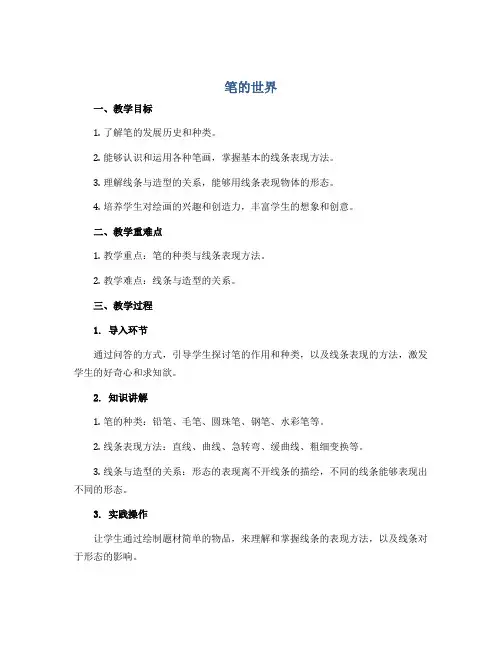 笔的世界

一、教学目标

1. 了解笔的发展历史和种类。

2. 能够认识和运用各种笔画，掌握基本的线条表现方法。

3. 理解线条与造型的关系，能够用线条表现物体的形态。

4. 培养学生对绘画的兴趣和创造力，丰富学生的想象和创意。

二、教学重难点

1. 教学重点：笔的种类与线条表现方法。

2. 教学难点：线条与造型的关系。

三、教学过程

1. 导入环节

通过问答的方式，引导学生探讨笔的作用和种类，以及线条表现的方法，激发学生的好奇心和求知欲。

2. 知识讲解

1. 笔的种类：铅笔、毛笔、圆珠笔、钢笔、水彩笔等。

2. 线条表现方法：直线、曲线、急转弯、缓曲线、粗细变换等。

3. 线条与造型的关系：形态的表现离不开线条的描绘，不同的线条能够表现出不同的形态。

3. 实践操作

让学生通过绘制题材简单的物品，来理解和掌握线条的表现方法，以及线条对于形态的影响。